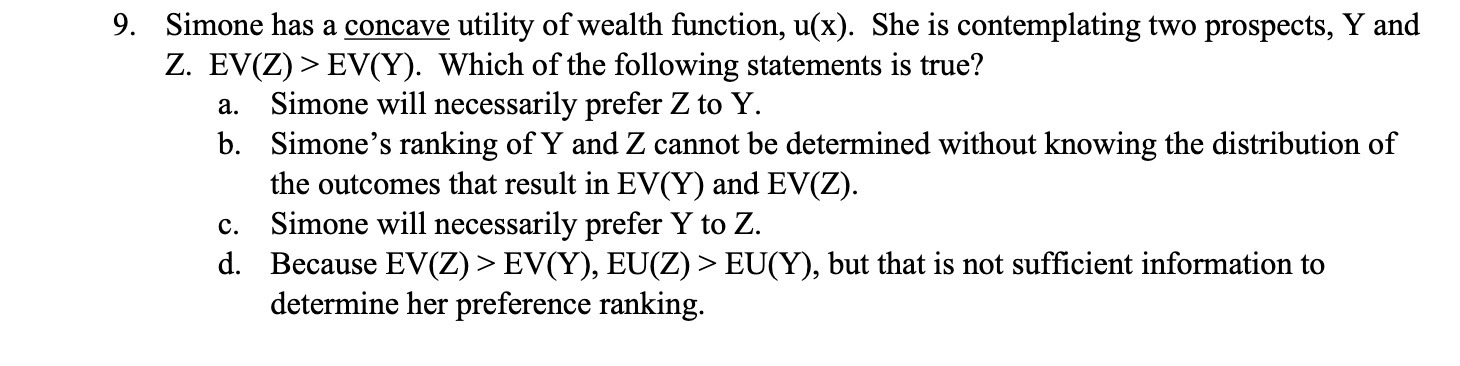 9. Simone has a concave utility of wealth function, u(x). She is contemplating two prospects, Y and Z. EV(Z) > EV(Y). Which of the following statements is true?

a. Simone will necessarily prefer Z to Y.

b. Simone's ranking of Y and Z cannot be determined without knowing the distribution of the outcomes that result in EV(Y) and EV(Z).

c. Simone will necessarily prefer Y to Z.

d. Because EV(Z) > EV(Y), EU(Z) > EU(Y), but that is not sufficient information to determine her preference ranking.